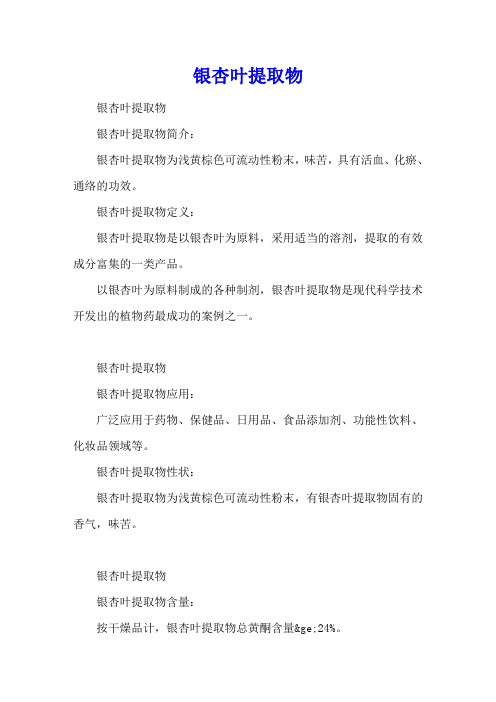 银杏叶提取物

银杏叶提取物

银杏叶提取物简介：

银杏叶提取物为浅黄棕色可流动性粉末，味苦，具有活血、化瘀、通络的功效。

银杏叶提取物定义：

银杏叶提取物是以银杏叶为原料，采用适当的溶剂，提取的有效成分富集的一类产品。

以银杏叶为原料制成的各种制剂，银杏叶提取物是现代科学技术开发出的植物药最成功的案例之一。

银杏叶提取物

银杏叶提取物应用：

广泛应用于药物、保健品、日用品、食品添加剂、功能性饮料、化妆品领域等。

银杏叶提取物性状：

银杏叶提取物为浅黄棕色可流动性粉末，有银杏叶提取物固有的香气，味苦。

银杏叶提取物

银杏叶提取物含量：

按干燥品计，银杏叶提取物总黄酮含量&ge;24%。